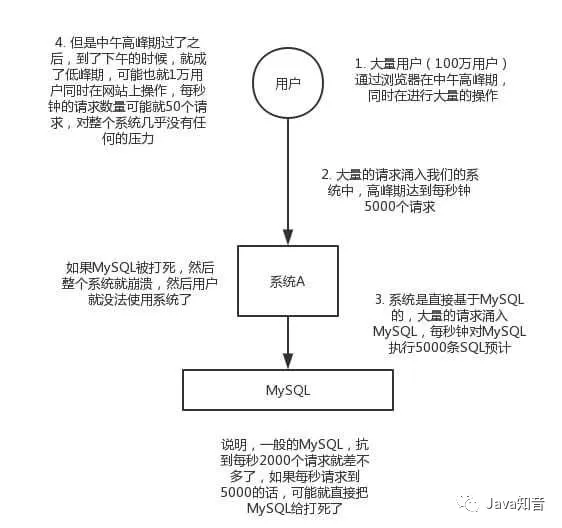 4. 但是中午高峰期过了之后，到了下午的时候，就成了低峰期，可能也就1万用户同时在网站上操作，每秒钟的请求数量可能就50个请求，对整个系统几乎没有任何的压力

用户

1. 大量用户（100万用户）通过浏览器在中午高峰期，同时在进行大量的操作

2. 大量的请求涌入我们的系统中，高峰期达到每秒钟5000个请求

如果MySQL被打死，然后整个系统就崩溃，然后用户就没法使用系统了

系统A

3. 系统是直接基于MySQL的，大量的请求涌入MySQL，每秒钟对MySQL执行5000条SQL预计

MySQL

说明，一般的MySQL，抗到每秒2000个请求就差不多了，如果每秒请求到5000的话，可能就直接把MySQL给打死了

Java知音